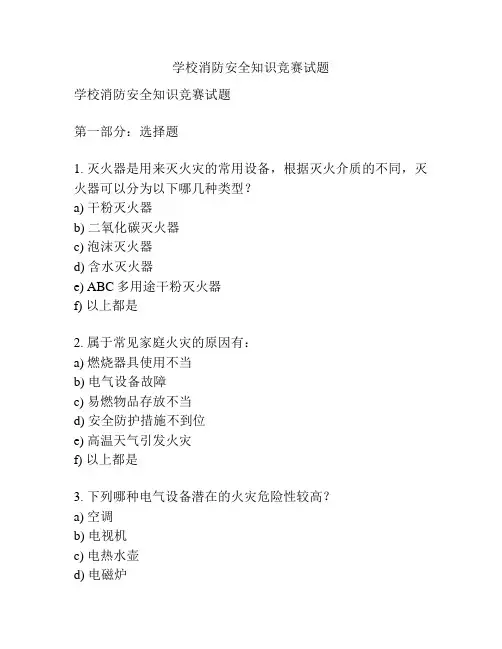 学校消防安全知识竞赛试题

学校消防安全知识竞赛试题

第一部分：选择题

1. 灭火器是用来灭火灾的常用设备，根据灭火介质的不同，灭火器可以分为以下哪几种类型？
a) 干粉灭火器
b) 二氧化碳灭火器
c) 泡沫灭火器
d) 含水灭火器
e) ABC 多用途干粉灭火器
f) 以上都是

2. 属于常见家庭火灾的原因有：
a) 燃烧器具使用不当
b) 电气设备故障
c) 易燃物品存放不当
d) 安全防护措施不到位
e) 高温天气引发火灾
f) 以上都是

3. 下列哪种电气设备潜在的火灾危险性较高？
a) 空调
b) 电视机
c) 电热水壶
d) 电磁炉